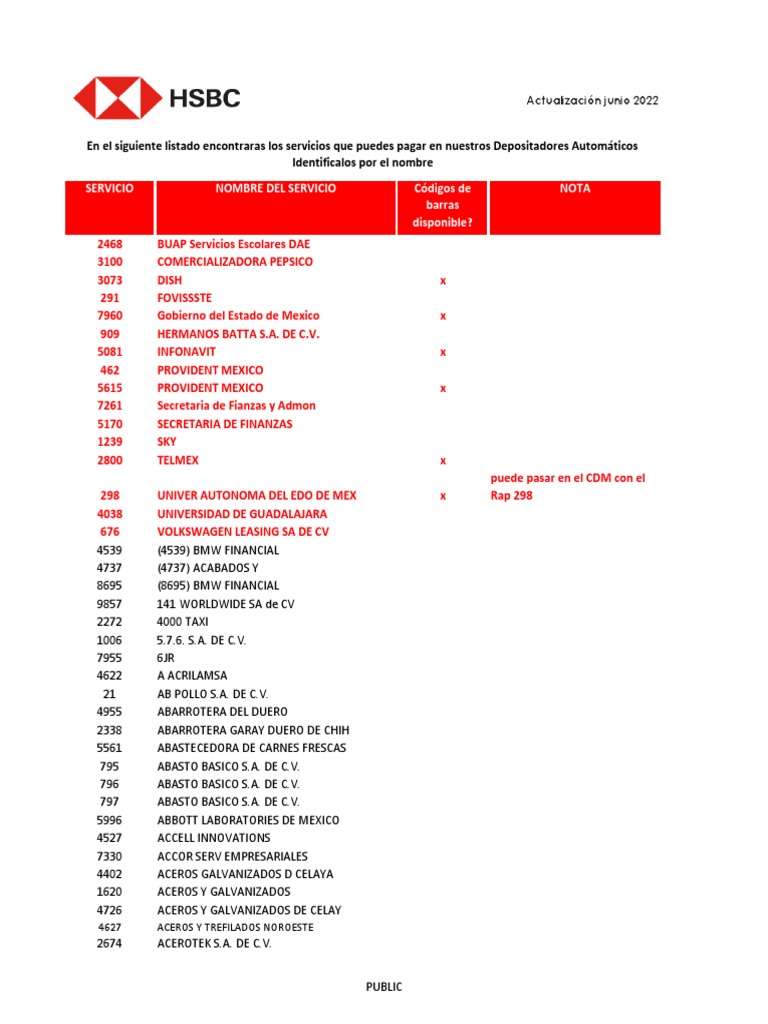 HSBC

Actualización junio 2022

En el siguiente listado encontraras los servicios que puedes pagar en nuestros Depositadores Automáticos Identifícalos por el nombre

| SERVICIO | NOMBRE DEL SERVICIO | Códigos de barras disponible? | NOTA |
|---|---|---|---|
| 2468 | BUAP Servicios Escolares DAE | | |
| 3100 | COMERCIALIZADORA PEPSICO | | |
| 3073 | DISH | x | |
| 291 | FOVISSSTE | | |
| 7960 | Gobierno del Estado de Mexico | x | |
| 909 | HERMANOS BATTA S.A. DE C.V. | | |
| 5081 | INFONAVIT | x | |
| 462 | PROVIDENT MEXICO | | |
| 5615 | PROVIDENT MEXICO | x | |
| 7261 | Secretaria de Fianzas y Admon | | |
| 5170 | SECRETARIA DE FINANZAS | | |
| 1239 | SKY | | |
| 2800 | TELMEX | x | |
| 298 | UNIVER AUTONOMA DEL EDO DE MEX | x | puede pasar en el CDM con el Rap 298 |
| 4038 | UNIVERSIDAD DE GUADALAJARA | | |
| 676 | VOLKSWAGEN LEASING SA DE CV | | |
| 4539 | (4539) BMW FINANCIAL | | |
| 4737 | (4737) ACABADOS Y | | |
| 8695 | (8695) BMW FINANCIAL | | |
| 9857 | 141 WORLDWIDE SA de CV | | |
| 2272 | 4000 TAXI | | |
| 1006 | 5.7.6. S.A. DE C.V. | | |
| 7955 | 6JR | | |
| 4622 | A ACRILAMSA | | |
| 21 | AB POLLO S.A. DE C.V. | | |
| 4955 | ABARROTERA DEL DUERO | | |
| 2338 | ABARROTERA GARAY DUERO DE CHIH | | |
| 5561 | ABASTECEDORA DE CARNES FRESCAS | | |
| 795 | ABASTO BASICO S.A. DE C.V. | | |
| 796 | ABASTO BASICO S.A. DE C.V. | | |
| 797 | ABASTO BASICO S.A. DE C.V. | | |
| 5996 | ABBOTT LABORATORIES DE MEXICO | | |
| 4527 | ACCELL INNOVATIONS | | |
| 7330 | ACCOR SERV EMPRESARIALES | | |
| 4402 | ACEROS GALVANIZADOS D CELAYA | | |
| 1620 | ACEROS Y GALVANIZADOS | | |
| 4726 | ACEROS Y GALVANIZADOS DE CELAY | | |
| 4627 | ACEROS Y TREFILADOS NOROESTE | | |
| 2674 | ACEROTEK S.A. DE C.V. | | |

PUBLIC